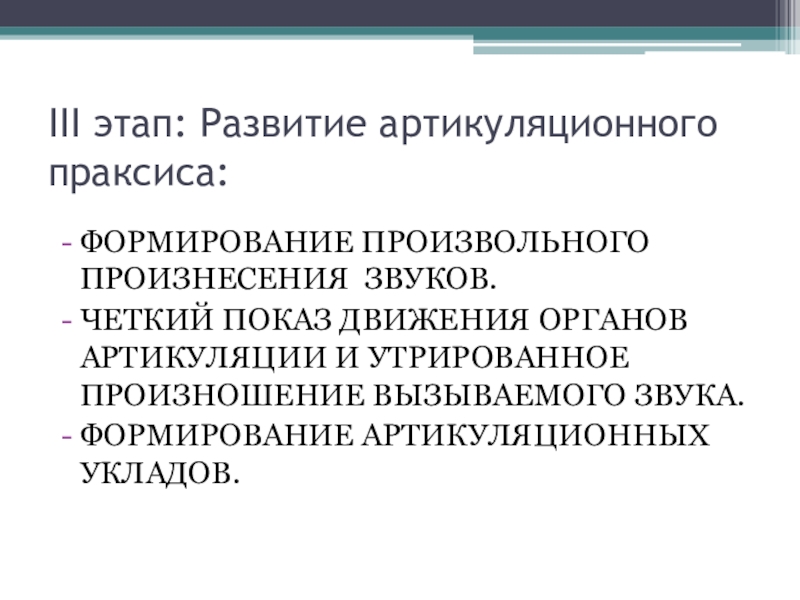 III этап: Развитие артикуляционного праксиса:

- ФОРМИРОВАНИЕ ПРОИЗВОЛЬНОГО ПРОИЗНЕСЕНИЯ ЗВУКОВ.
- ЧЕТКИЙ ПОКАЗ ДВИЖЕНИЯ ОРГАНОВ АРТИКУЛЯЦИИ И УТРИРОВАННОЕ ПРОИЗНОШЕНИЕ ВЫЗЫВАЕМОГО ЗВУКА.
- ФОРМИРОВАНИЕ АРТИКУЛЯЦИОННЫХ УКЛАДОВ.